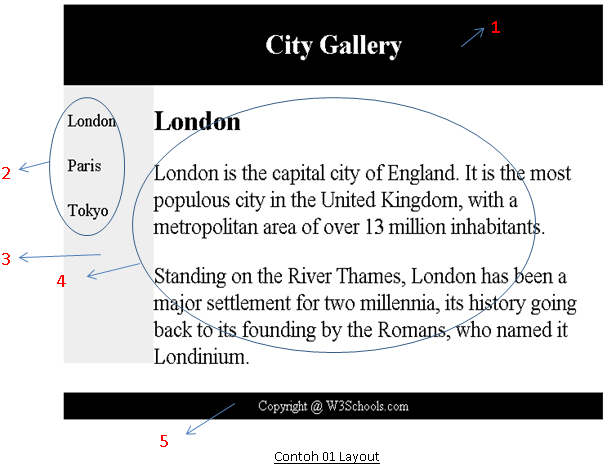 City Gallery

1

London

Paris

Tokyo

2

3

4

London

London is the capital city of England. It is the most populous city in the United Kingdom, with a metropolitan area of over 13 million inhabitants.

Standing on the River Thames, London has been a major settlement for two millennia, its history going back to its founding by the Romans, who named it Londinium.

Copyright @ W3Schools.com

5

Contoh 01 Layout